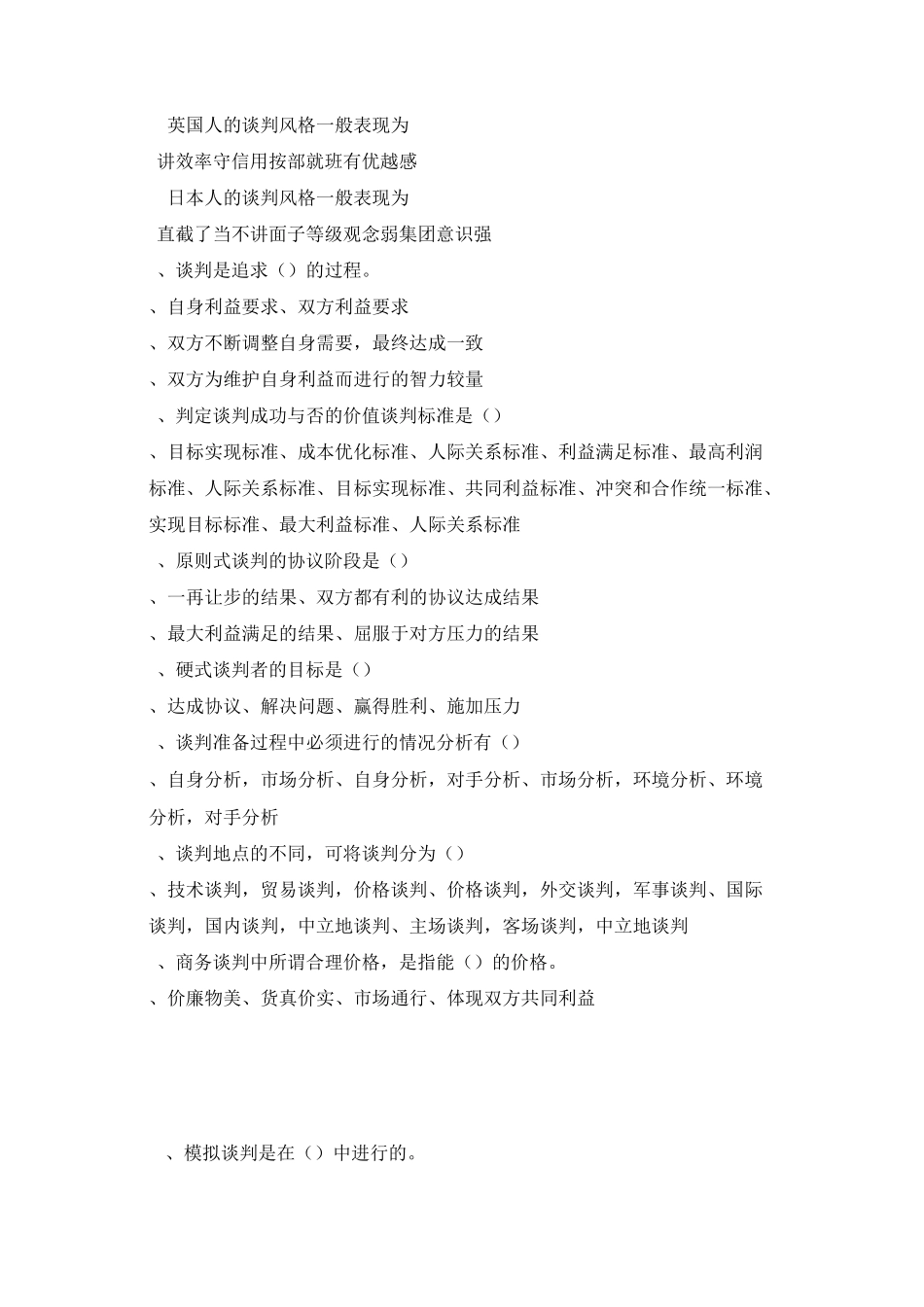 英国人的谈判风格一般表现为

讲效率守信用按部就班有优越感

日本人的谈判风格一般表现为

直截了当不讲面子等级观念弱集团意识强

、谈判是追求（）的过程。

、自身利益要求、双方利益要求

、双方不断调整自身需要，最终达成一致

、双方为维护自身利益而进行的智力较量

、判定谈判成功与否的价值谈判标准是（）

、目标实现标准、成本优化标准、人际关系标准、利益满足标准、最高利润标准、人际关系标准、目标实现标准、共同利益标准、冲突和合作统一标准、实现目标标准、最大利益标准、人际关系标准

、原则式谈判的协议阶段是（）

、一再让步的结果、双方都有利的协议达成结果

、最大利益满足的结果、屈服于对方压力的结果

、硬式谈判者的目标是（）

、达成协议、解决问题、赢得胜利、施加压力

、谈判准备过程中必须进行的情况分析有（）

、自身分析，市场分析、自身分析，对手分析、市场分析，环境分析、环境分析，对手分析

、谈判地点的不同，可将谈判分为（）

、技术谈判，贸易谈判，价格谈判、价格谈判，外交谈判，军事谈判、国际谈判，国内谈判，中立地谈判、主场谈判，客场谈判，中立地谈判

、商务谈判中所谓合理价格，是指能（）的价格。

、价廉物美、货真价实、市场通行、体现双方共同利益

、模拟谈判是在（）中进行的。